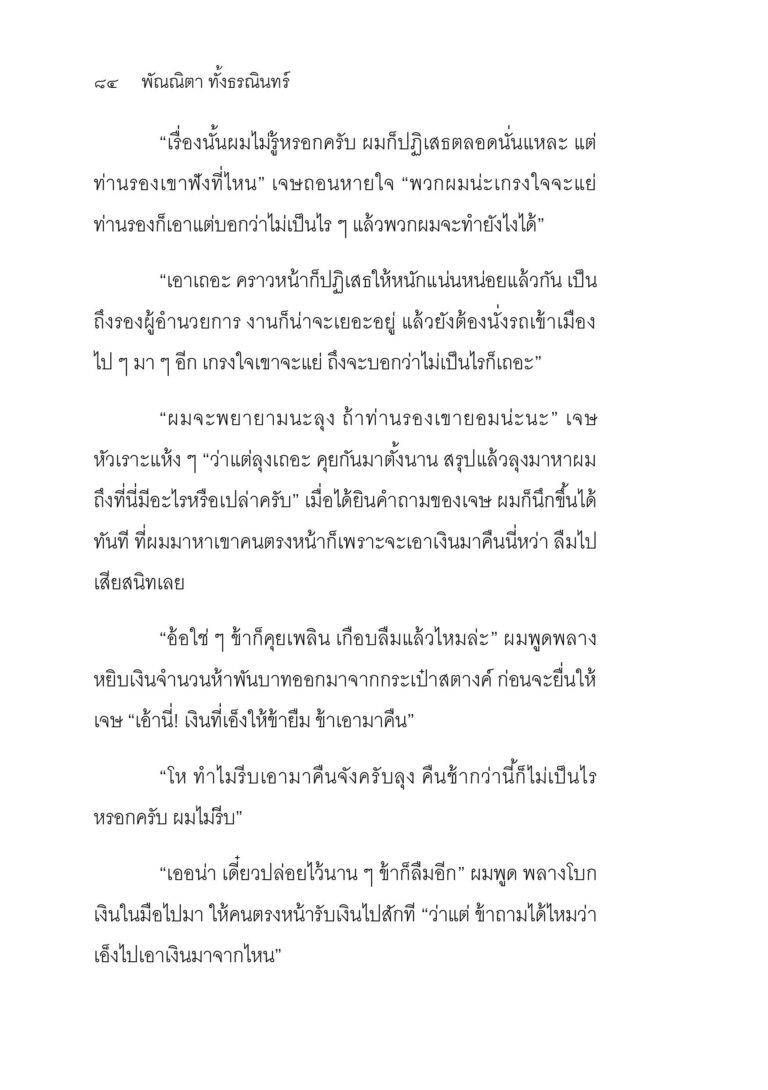 ๘๔ พัณณิตา ทั้งธรณินทร์

“เรื่องนั้นผมไม่รู้หรอกครับ ผมก็ปฏิเสธตลอดนั่นแหละ แต่ท่านรองเขาฟังที่ไหน” เจษถอนหายใจ “พวกผมน่ะเกรงใจจะแย่ ท่านรองก็เอาแต่บอกว่าไม่เป็นไร ๆ แล้วพวกผมจะทำยังไงได้”

“เอาเถอะ คราวหน้าก็ปฏิเสธให้หนักแน่นหน่อยแล้วกัน เป็นถึงรองผู้อำนวยการ งานก็น่าจะเยอะอยู่ แล้วยังต้องนั่งรถเข้าเมืองไป ๆ มา ๆ อีก เกรงใจเขาจะแย่ ถึงจะบอกว่าไม่เป็นไรก็เถอะ”

“ผมจะพยายามนะลุง ถ้าท่านรองเขายอมน่ะนะ” เจษหัวเราะแห้ง ๆ “ว่าแต่ลุงเถอะ คุยกันมาตั้งนาน สรุปแล้วลุงมาหาผมถึงที่นี่มีอะไรหรือเปล่าครับ” เมื่อได้ยินคำถามของเจษ ผมก็นึกขึ้นได้ทันที ที่ผมมาหาเขาคนตรงหน้าก็เพราะจะเอาเงินมาคืนนี่หว่า ลืมไปเสียสนิทเลย

“อ้อใช่ ๆ ข้าก็คุยเพลิน เกือบลืมแล้วไหมล่ะ” ผมพูดพลางหยิบเงินจำนวนห้าพันบาทออกมาจากกระเป๋าสตางค์ ก่อนจะยื่นให้เจษ “เอ้านี่! เงินที่เอ็งให้ข้ายืม ข้าเอามาคืน”

“โห ทำไมรีบเอามาคืนจังครับลุง คืนช้ากว่านี้ก็ไม่เป็นไรหรอกครับ ผมไม่รีบ”

“เออน่า เดี๋ยวปล่อยไว้นาน ๆ ข้าก็ลืมอีก” ผมพูด พลางโบกเงินในมือไปมา ให้คนตรงหน้ารับเงินไปสักที “ว่าแต่ ข้าถามได้ไหมว่าเอ็งไปเอาเงินมาจากไหน”